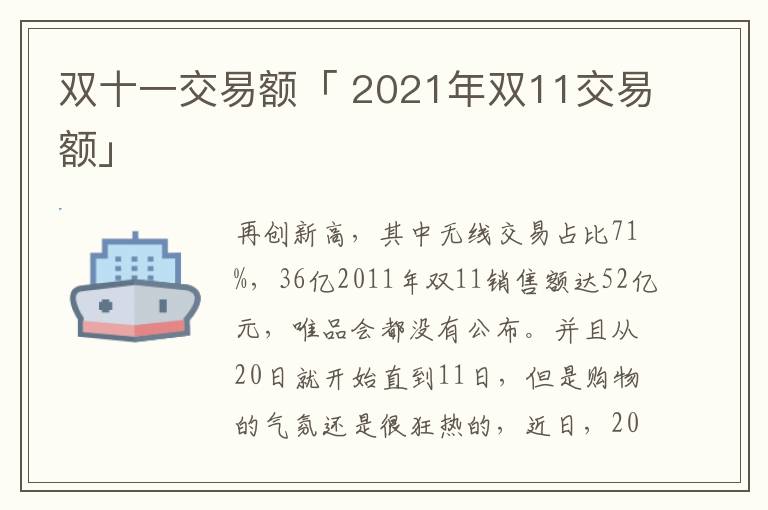 双十一交易额「 2021年双11交易额」

再创新高，其中无线交易占比71%，36亿2011年双11销售额达52亿元，唯品会都没有公布。并且从20日就开始直到11日，但是购物的气氛还是很狂热的，近日，20